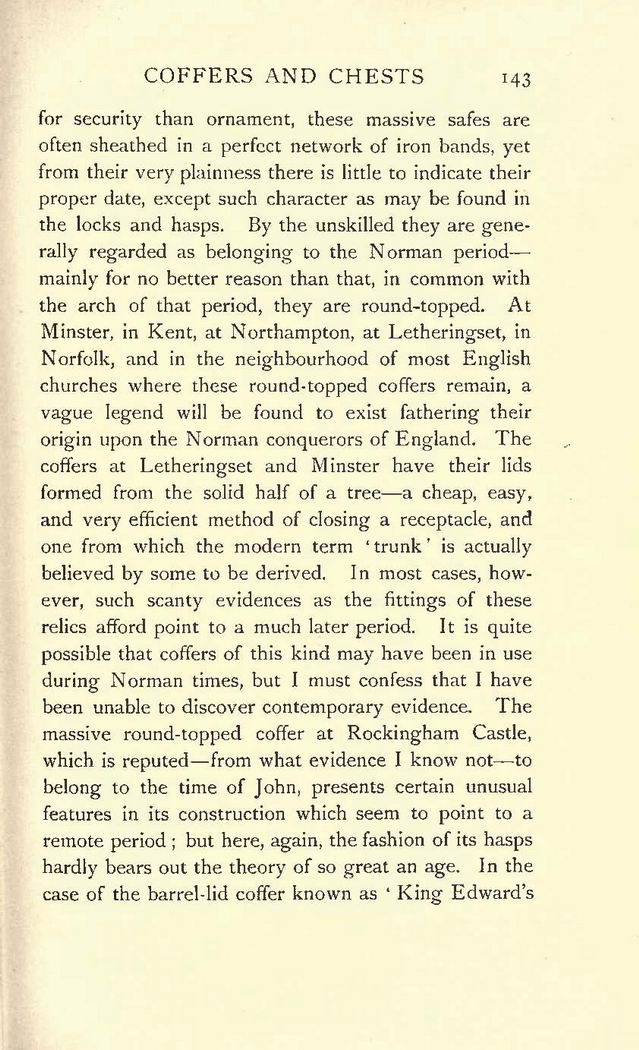 COFFERS AND CHESTS 143

for security than ornament, these massive safes are often sheathed in a perfect network of iron bands, yet from their very plainness there is little to indicate their proper date, except such character as may be found in the locks and hasps. By the unskilled they are generally regarded as belonging to the Norman period—mainly for no better reason than that, in common with the arch of that period, they are round-topped. At Minster, in Kent, at Northampton, at Letheringset, in Norfolk, and in the neighbourhood of most English churches where these round-topped coffers remain, a vague legend will be found to exist fathering their origin upon the Norman conquerors of England. The coffers at Letheringset and Minster have their lids formed from the solid half of a tree—a cheap, easy, and very efficient method of closing a receptacle, and one from which the modern term 'trunk' is actually believed by some to be derived. In most cases, however, such scanty evidences as the fittings of these relics afford point to a much later period. It is quite possible that coffers of this kind may have been in use during Norman times, but I must confess that I have been unable to discover contemporary evidence. The massive round-topped coffer at Rockingham Castle, which is reputed—from what evidence I know not—to belong to the time of John, presents certain unusual features in its construction which seem to point to a remote period; but here, again, the fashion of its hasps hardly bears out the theory of so great an age. In the case of the barrel-lid coffer known as 'King Edward's